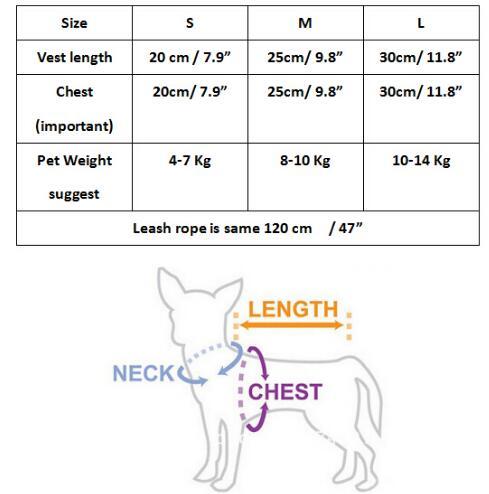 | Size | S | M | L |
|---|---|---|---|
| Vest length | 20 cm / 7.9” | 25cm/ 9.8” | 30cm/ 11.8” |
| Chest (important) | 20cm/ 7.9” | 25cm/ 9.8” | 30cm/ 11.8” |
| Pet Weight suggest | 4-7 Kg | 8-10 Kg | 10-14 Kg |
| Leash rope is same 120 cm / 47” | | | |

LENGTH

NECK

CHEST